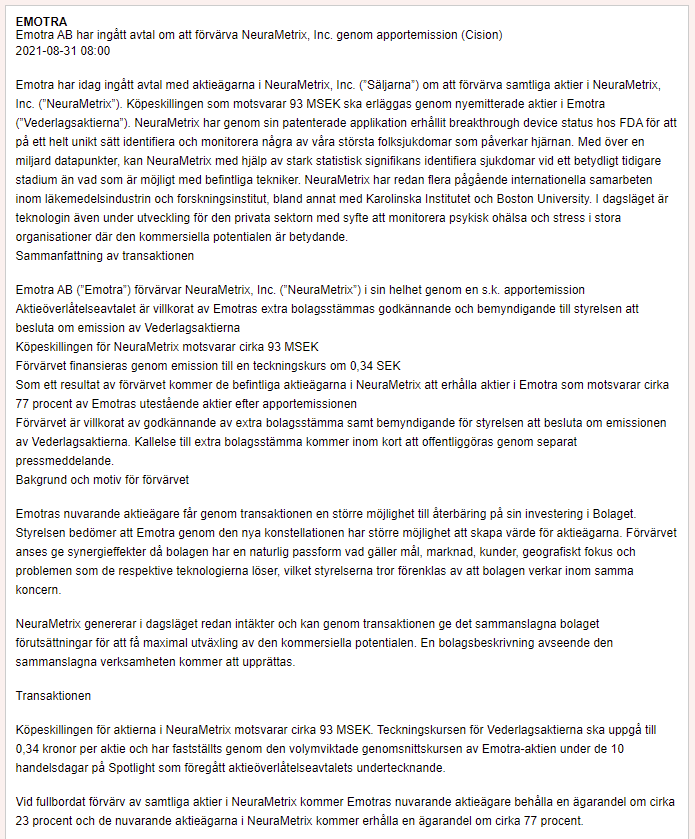 EMOTRA
Emotra AB har ingått avtal om att förvärva NeuraMetrix, Inc. genom apportemission (Cision)
2021-08-31 08:00

Emotra har idag ingått avtal med aktieägarna i NeuraMetrix, Inc. ("Säljarna") om att förvärva samtliga aktier i NeuraMetrix, Inc. ("NeuraMetrix"). Köpeskillingen som motsvarar 93 MSEK ska erläggas genom nyemitterade aktier i Emotra ("Vederlagsaktierna"). NeuraMetrix har genom sin patenterade applikation erhållit breakthrough device status hos FDA för att på ett helt unikt sätt identifiera och monitorera några av våra största folksjukdomar som påverkar hjärnan. Med över en miljard datapunkter, kan NeuraMetrix med hjälp av stark statistisk signifikans identifiera sjukdomar vid ett betydligt tidigare stadium än vad som är möjligt med befintliga tekniker. NeuraMetrix har redan flera pågående internationella samarbeten inom läkemedelsindustrin och forskningsinstitut, bland annat med Karolinska Institutet och Boston University. I dagsläget är teknologin även under utveckling för den privata sektorn med syfte att monitorera psykisk ohälsa och stress i stora organisationer där den kommersiella potentialen är betydande.
Sammanfattning av transaktionen

Emotra AB ("Emotra") förvärvar NeuraMetrix, Inc. ("NeuraMetrix") i sin helhet genom en s.k. apportemission
Aktieöverlåtelseavtalet är villkorat av Emotras extra bolagsstämmas godkännande och bemyndigande till styrelsen att besluta om emission av Vederlagsaktierna
Köpeskillingen för NeuraMetrix motsvarar cirka 93 MSEK
Förvärvet finansieras genom emission till en teckningskurs om 0,34 SEK
Som ett resultat av förvärvet kommer de befintliga aktieägarna i NeuraMetrix att erhålla aktier i Emotra som motsvarar cirka 77 procent av Emotras utestående aktier efter apportemissionen
Förvärvet är villkorat av godkännande av extra bolagsstämma samt bemyndigande för styrelsen att besluta om emissionen av Vederlagsaktierna. Kallelse till extra bolagsstämma kommer inom kort att offentliggöras genom separat pressmeddelande.
Bakgrund och motiv för förvärvet

Emotras nuvarande aktieägare får genom transaktionen en större möjlighet till återbäring på sin investering i Bolaget. Styrelsen bedömer att Emotra genom den nya konstellationen har större möjlighet att skapa värde för aktieägarna. Förvärvet anses ge synergieffekter då bolagen har en naturlig passform vad gäller mål, marknad, kunder, geografiskt fokus och problemen som de respektive teknologierna löser, vilket styrelserna tror förenklas av att bolagen verkar inom samma koncern.

NeuraMetrix genererar i dagsläget redan intäkter och kan genom transaktionen ge det sammanslagna bolaget förutsättningar för att få maximal utväxling av den kommersiella potentialen. En bolagsbeskrivning avseende den sammanslagna verksamheten kommer att upprättas.

Transaktionen

Köpeskillingen för aktierna i NeuraMetrix motsvarar cirka 93 MSEK. Teckningskursen för Vederlagsaktierna ska uppgå till 0,34 kronor per aktie och har fastställts genom den volymviktade genomsnittskursen av Emotra-aktien under de 10 handelsdagar på Spotlight som föregått aktieöverlåtelseavtalets undertecknande.

Vid fullbordat förvärv av samtliga aktier i NeuraMetrix kommer Emotras nuvarande aktieägare behålla en ägarandel om cirka 23 procent och de nuvarande aktieägarna i NeuraMetrix kommer erhålla en ägarandel om cirka 77 procent.